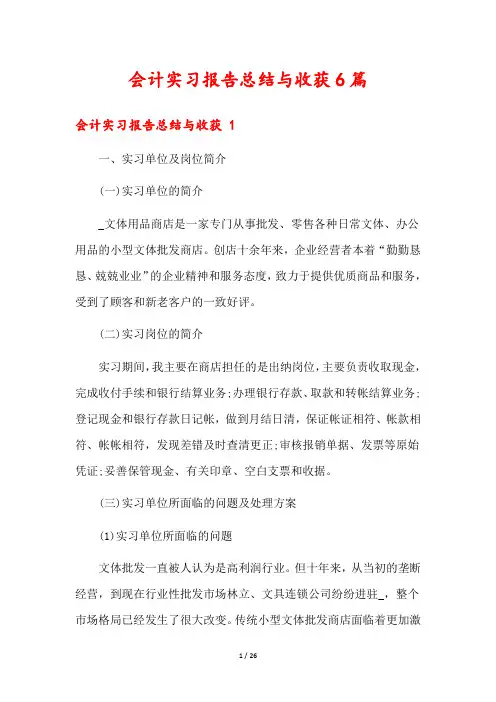 会计实习报告总结与收获6篇

会计实习报告总结与收获 1

一、实习单位及岗位简介

(一)实习单位的简介

_文体用品商店是一家专门从事批发、零售各种日常文体、办公用品的小型文体批发商店。创店十余年来，企业经营者本着“勤勤恳恳、兢兢业业”的企业精神和服务态度，致力于提供优质商品和服务，受到了顾客和新老客户的一致好评。

(二)实习岗位的简介

实习期间，我主要在商店担任的是出纳岗位，主要负责收取现金，完成收付手续和银行结算业务;办理银行存款、取款和转帐结算业务;登记现金和银行存款日记帐，做到月结日清，保证帐证相符、帐款相符、帐帐相符，发现差错及时查清更正;审核报销单据、发票等原始凭证;妥善保管现金、有关印章、空白支票和收据。

(三)实习单位所面临的问题及处理方案

(1)实习单位所面临的问题

文体批发一直被人认为是高利润行业。但十年来，从当初的垄断经营，到现在行业性批发市场林立、文具连锁公司纷纷进驻_，整个市场格局已经发生了很大改变。传统小型文体批发商店面临着更加激

1 / 26